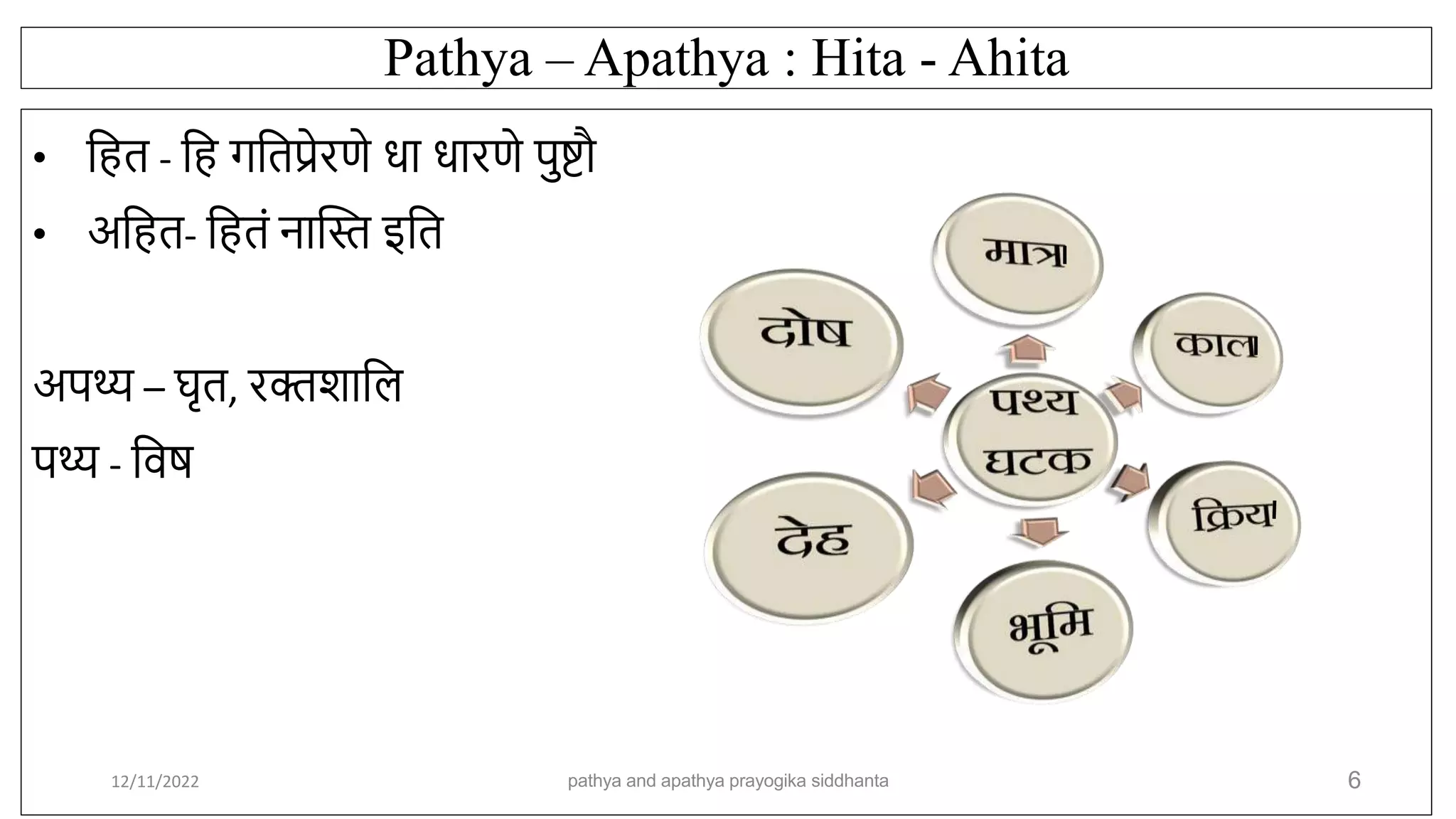 Pathya – Apathya : Hita - Ahita

• हित - हि गतिप्रेरणे धा धारणे पुष्टौ
• अहित- हितं नास्ति इति

अपथ्य – घृत, रक्तशालि
पथ्य - विष

मात्रा
दोष
काल
पथ्य घटक
देह
क्रिया
भूमि

12/11/2022
pathya and apathya prayogika siddhanta
6